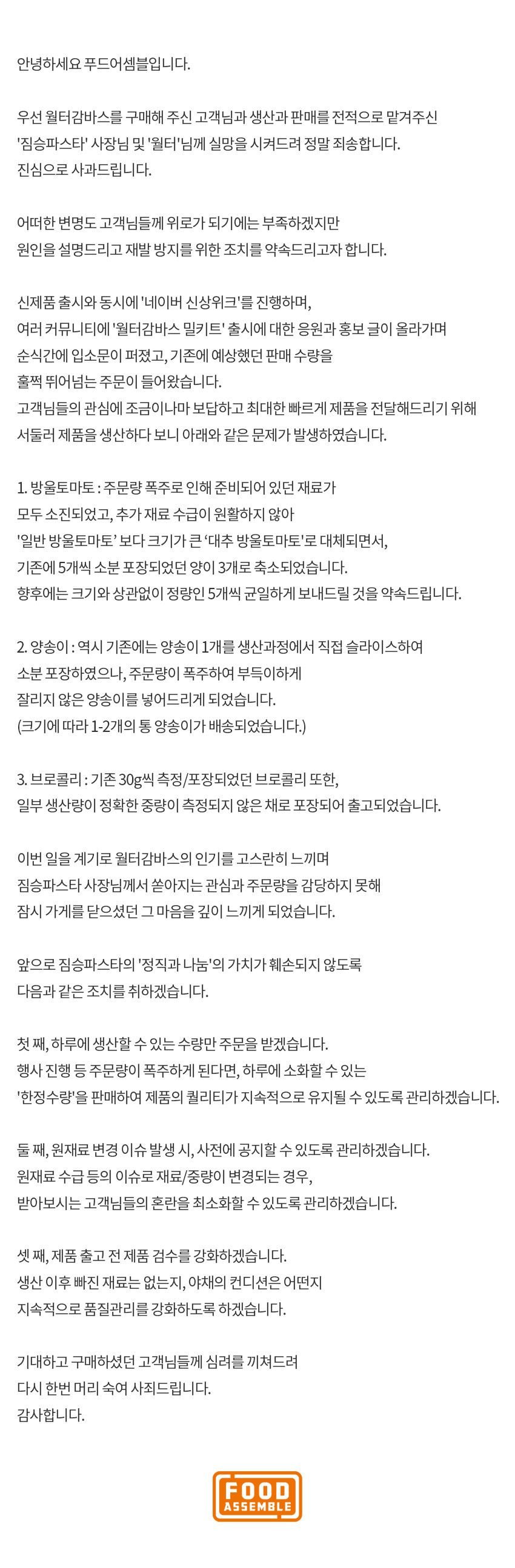 안녕하세요 푸드어셈블입니다.

우선 월터감바스를 구매해 주신 고객님과 생산과 판매를 전적으로 맡겨주신 '짐승파스타' 사장님 및 '월터'님께 실망을 시켜드려 정말 죄송합니다. 진심으로 사과드립니다.

어떠한 변명도 고객님들께 위로가 되기에는 부족하겠지만 원인을 설명드리고 재발 방지를 위한 조치를 약속드리고자 합니다.

신제품 출시와 동시에 '네이버 신상위크'를 진행하며, 여러 커뮤니티에 '월터감바스 밀키트' 출시에 대한 응원과 홍보 글이 올라가며 순식간에 입소문이 퍼졌고, 기존에 예상했던 판매 수량을 훌쩍 뛰어넘는 주문이 들어왔습니다. 고객님들의 관심에 조금이나마 보답하고 최대한 빠르게 제품을 전달해드리기 위해 서둘러 제품을 생산하다 보니 아래와 같은 문제가 발생하였습니다.

1. 방울토마토 : 주문량 폭주로 인해 준비되어 있던 재료가 모두 소진되었고, 추가 재료 수급이 원활하지 않아 '일반 방울토마토' 보다 크기가 큰 '대추 방울토마토'로 대체되면서, 기존에 5개씩 소분 포장되었던 양이 3개로 축소되었습니다. 향후에는 크기와 상관없이 정량인 5개씩 균일하게 보내드릴 것을 약속드립니다.

2. 양송이 : 역시 기존에는 양송이 1개를 생산과정에서 직접 슬라이스하여 소분 포장하였으나, 주문량이 폭주하여 부득이하게 잘리지 않은 양송이를 넣어드리게 되었습니다. (크기에 따라 1-2개의 통 양송이가 배송되었습니다.)

3. 브로콜리 : 기존 30g씩 측정/포장되었던 브로콜리 또한, 일부 생산량이 정확한 중량이 측정되지 않은 채로 포장되어 출고되었습니다.

이번 일을 계기로 월터감바스의 인기를 고스란히 느끼며 짐승파스타 사장님께서 쏟아지는 관심과 주문량을 감당하지 못해 잠시 가게를 닫으셨던 그 마음을 깊이 느끼게 되었습니다.

앞으로 짐승파스타의 '정직과 나눔'의 가치가 훼손되지 않도록 다음과 같은 조치를 취하겠습니다.

첫 째, 하루에 생산할 수 있는 수량만 주문을 받겠습니다. 행사 진행 등 주문량이 폭주하게 된다면, 하루에 소화할 수 있는 '한정수량'을 판매하여 제품의 퀄리티가 지속적으로 유지될 수 있도록 관리하겠습니다.

둘 째, 원재료 변경 이슈 발생 시, 사전에 공지할 수 있도록 관리하겠습니다. 원재료 수급 등의 이슈로 재료/중량이 변경되는 경우, 받아보시는 고객님들의 혼란을 최소화할 수 있도록 관리하겠습니다.

셋 째, 제품 출고 전 제품 검수를 강화하겠습니다. 생산 이후 빠진 재료는 없는지, 야채의 컨디션은 어떤지 지속적으로 품질관리를 강화하도록 하겠습니다.

기대하고 구매하셨던 고객님들께 심려를 끼쳐드려 다시 한번 머리 숙여 사죄드립니다. 감사합니다.

FOOD ASSEMBLE